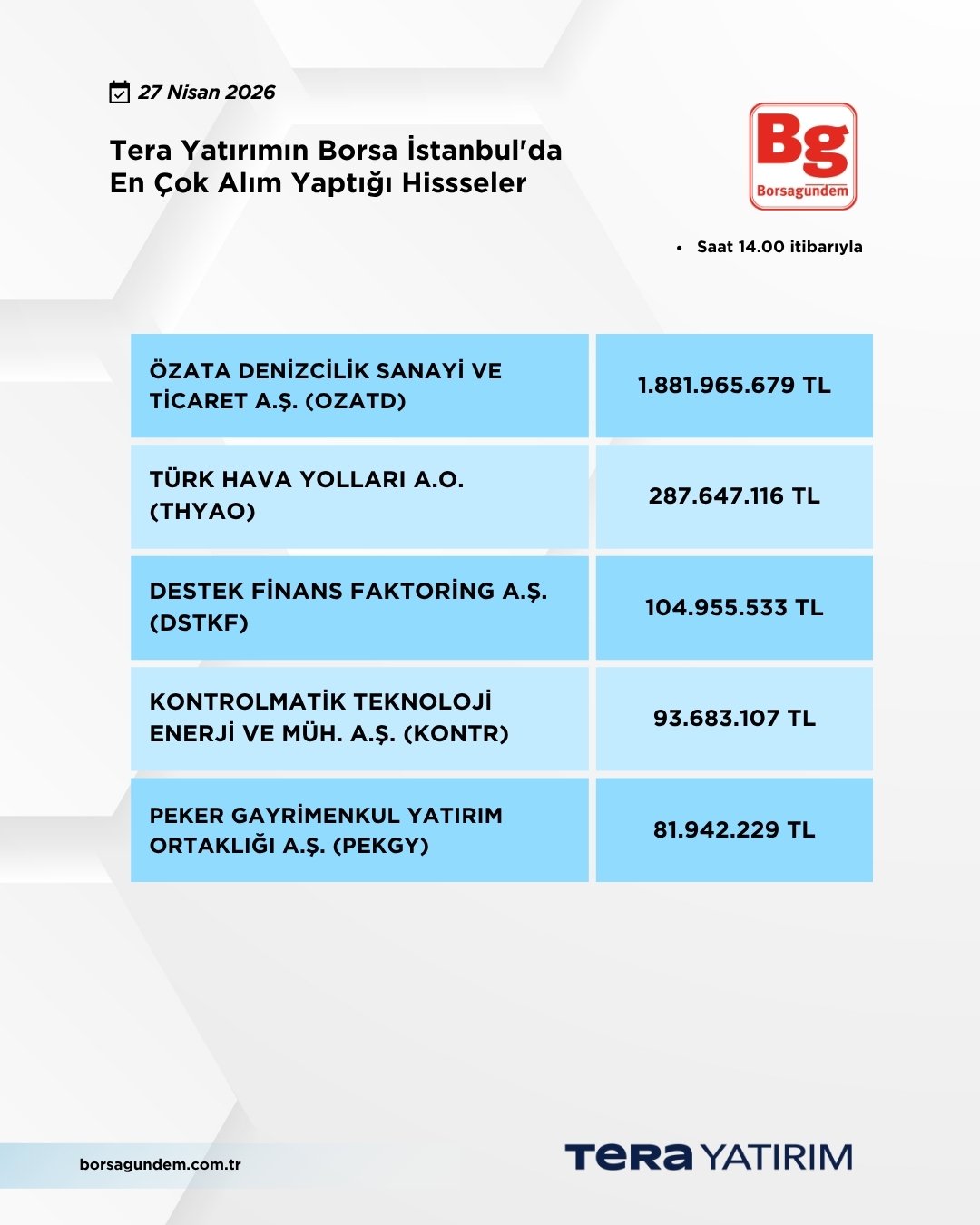 27 Nisan 2026

Tera Yatırımın Borsa İstanbul'da En Çok Alım Yaptığı Hissseler

Bg
Borsagündem

• Saat 14.00 itibarıyla

| ÖZATA DENİZCİLİK SANAYİ VE TİCARET A.Ş. (OZATD) | 1.881.965.679 TL |
|---|---|
| TÜRK HAVA YOLLARI A.O. (THYAO) | 287.647.116 TL |
| DESTEK FİNANS FAKTORİNG A.Ş. (DSTKF) | 104.955.533 TL |
| KONTROLMATİK TEKNOLOJİ ENERJİ VE MÜH. A.Ş. (KONTR) | 93.683.107 TL |
| PEKER GAYRİMENKUL YATIRIM ORTAKLIĞI A.Ş. (PEKGY) | 81.942.229 TL |

borsagundem.com.tr

TERA YATIRIM